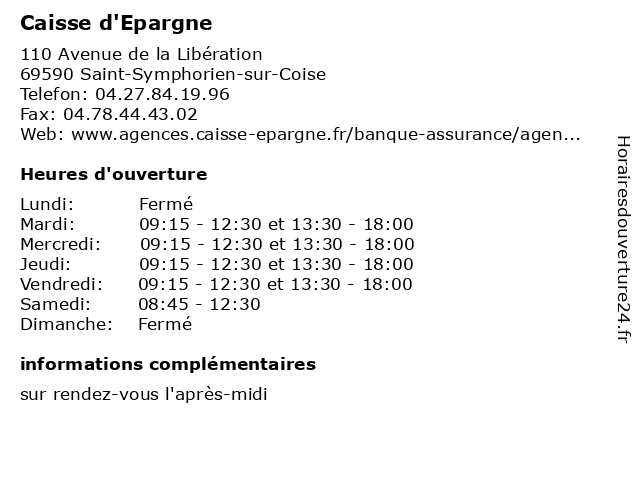 Caisse d'Epargne

110 Avenue de la Libération
69590 Saint-Symphorien-sur-Coise
Telefon: 04.27.84.19.96
Fax: 04.78.44.43.02
Web: www.agences.caisse-epargne.fr/banque-assurance/agen...

Heures d'ouverture

| | |
|---|---|
| Lundi: | Fermé |
| Mardi: | 09:15 - 12:30 et 13:30 - 18:00 |
| Mercredi: | 09:15 - 12:30 et 13:30 - 18:00 |
| Jeudi: | 09:15 - 12:30 et 13:30 - 18:00 |
| Vendredi: | 09:15 - 12:30 et 13:30 - 18:00 |
| Samedi: | 08:45 - 12:30 |
| Dimanche: | Fermé |

informations complémentaires

sur rendez-vous l'après-midi

Horairesdouverture24.fr